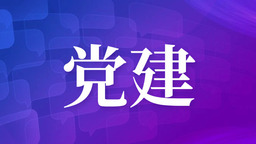 党建